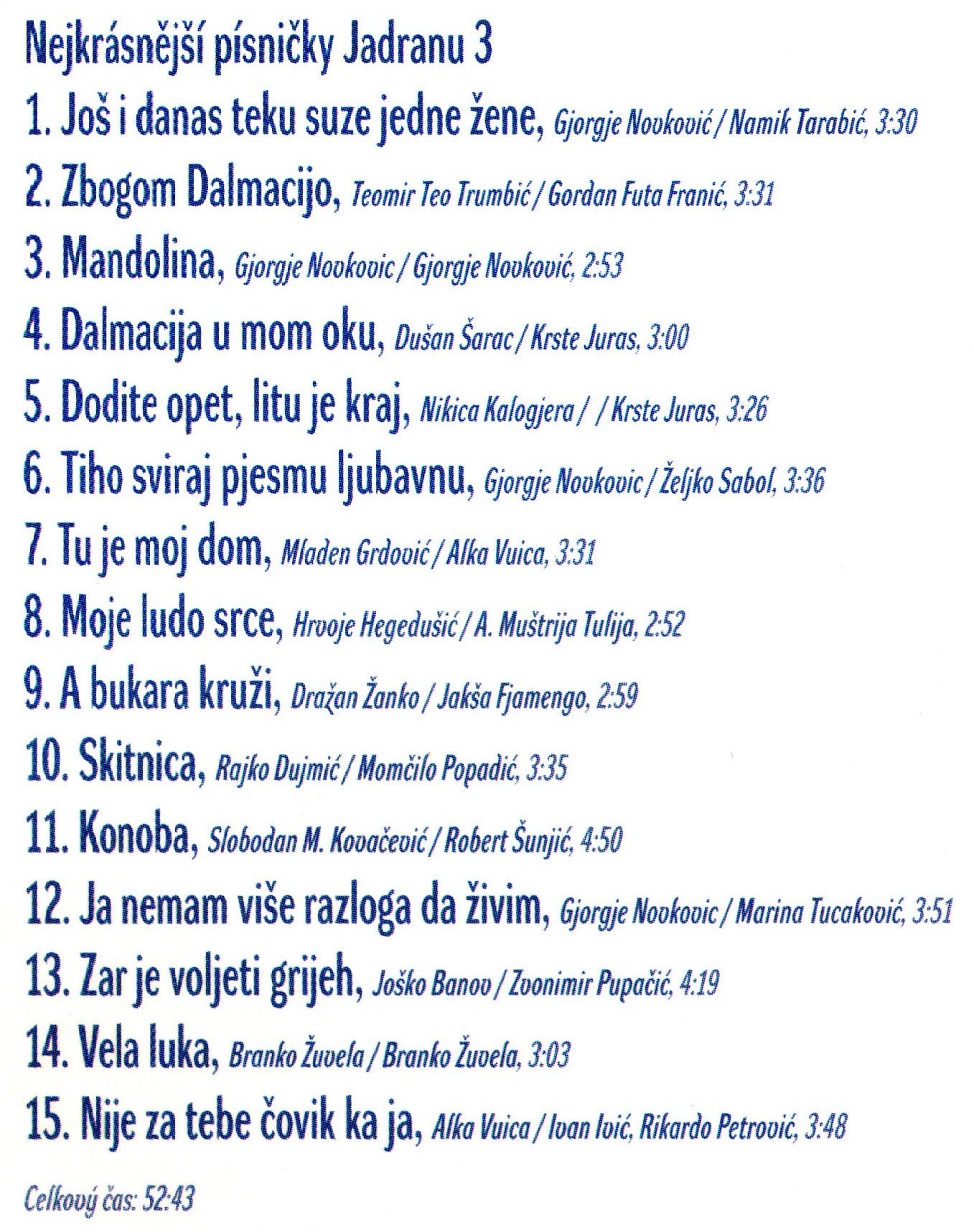 Nejkrásnější písničky Jadranu 3

1. Još i danas teku suze jedne žene, Gjorgje Novković / Namik Tarabić, 3:30

2. Zbogom Dalmacijo, Teomir Teo Trumbić / Gordan Futa Franić, 3:31

3. Mandolina, Gjorgje Novkovic / Gjorgje Novković, 2:53

4. Dalmacija u mom oku, Dušan Šarac / Krste Juras, 3:00

5. Dodite opet, litu je kraj, Nikica Kalogjera / / Krste Juras, 3:26

6. Tiho sviraj pjesmu ljubavnu, Gjorgje Novkovic / Željko Sabol, 3:36

7. Tu je moj dom, Mladen Grdović / Alka Vuica, 3:31

8. Moje ludo srce, Hrvoje Hegedušić / A. Muštrija Tulija, 2:52

9. A bukara kruži, Dražan Žanko / Jakša Fjamengo, 2:59

10. Skitnica, Rajko Dujmić / Momčilo Popadić, 3:35

11. Konoba, Slobodan M. Kovačević / Robert Šunjić, 4:50

12. Ja nemam više razloga da živim, Gjorgje Novkovic / Marina Tucaković, 3:51

13. Zar je voljeti grijeh, Joško Banov / Zvonimir Pupačić, 4:19

14. Vela luka, Branko Žuvela / Branko Žuvela, 3:03

15. Nije za tebe čovik ka ja, Alka Vuica / Ivan Ivić, Rikardo Petrović, 3:48

Celkový čas: 52:43